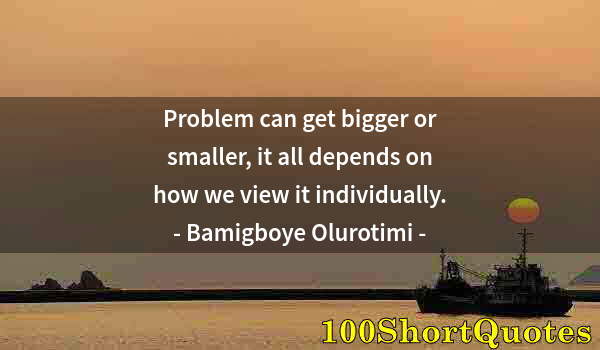 Problem can get bigger or smaller, it all depends on how we view it individually.
- Bamigboye Olurotimi -

100ShortQuotes